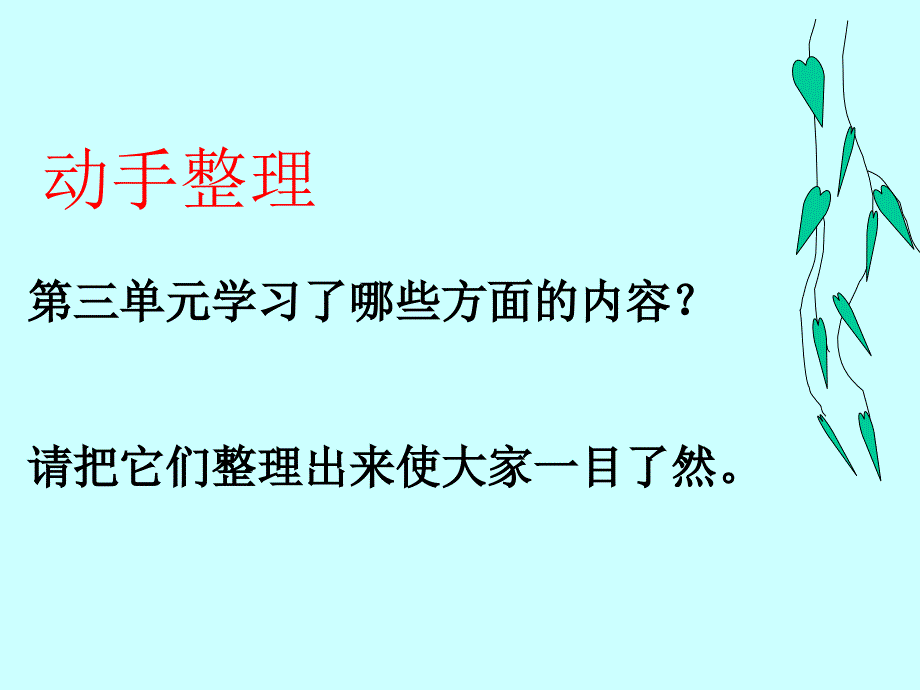 动手整理

第三单元学习了哪些方面的内容？

请把它们整理出来使大家一目了然。